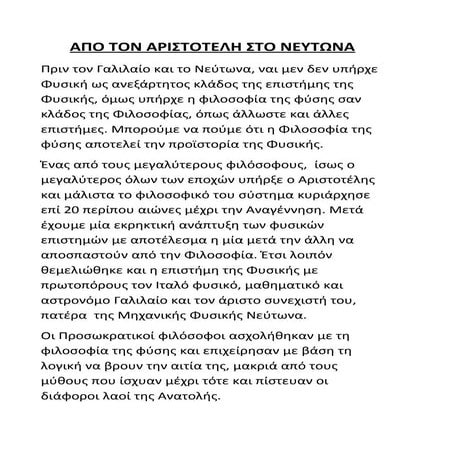 ΑΠΟ ΤΟΝ ΑΡΙΣΤΟΤΕΛΗ ΣΤΟ ΝΕΥΤΩΝΑ

Πριν τον Γαλιλαίο και το Νεύτωνα, ναι μεν δεν υπήρχε Φυσική ως ανεξάρτητος κλάδος της επιστήμης της Φυσικής, όμως υπήρχε η φιλοσοφία της φύσης σαν κλάδος της Φιλοσοφίας, όπως άλλωστε και άλλες επιστήμες. Μπορούμε να πούμε ότι η Φιλοσοφία της φύσης αποτελεί την προϊστορία της Φυσικής.

Ένας από τους μεγαλύτερους φιλόσοφους, ίσως ο μεγαλύτερος όλων των εποχών υπήρξε ο Αριστοτέλης και μάλιστα το φιλοσοφικό του σύστημα κυριάρχησε επί 20 περίπου αιώνες μέχρι την Αναγέννηση. Μετά έχουμε μία εκρηκτική ανάπτυξη των φυσικών επιστημών με αποτέλεσμα η μία μετά την άλλη να αποσπαστούν από την Φιλοσοφία. Έτσι λοιπόν θεμελιώθηκε και η επιστήμη της Φυσικής με πρωτοπόρους τον Ιταλό φυσικό, μαθηματικό και αστρονόμο Γαλιλαίο και τον άριστο συνεχιστή του, πατέρα της Μηχανικής Φυσικής Νεύτωνα.

Οι Προσωκρατικοί φιλόσοφοι ασχολήθηκαν με τη φιλοσοφία της φύσης και επιχείρησαν με βάση τη λογική να βρουν την αιτία της, μακριά από τους μύθους που ίσχυαν μέχρι τότε και πίστευαν οι διάφοροι λαοί της Ανατολής.